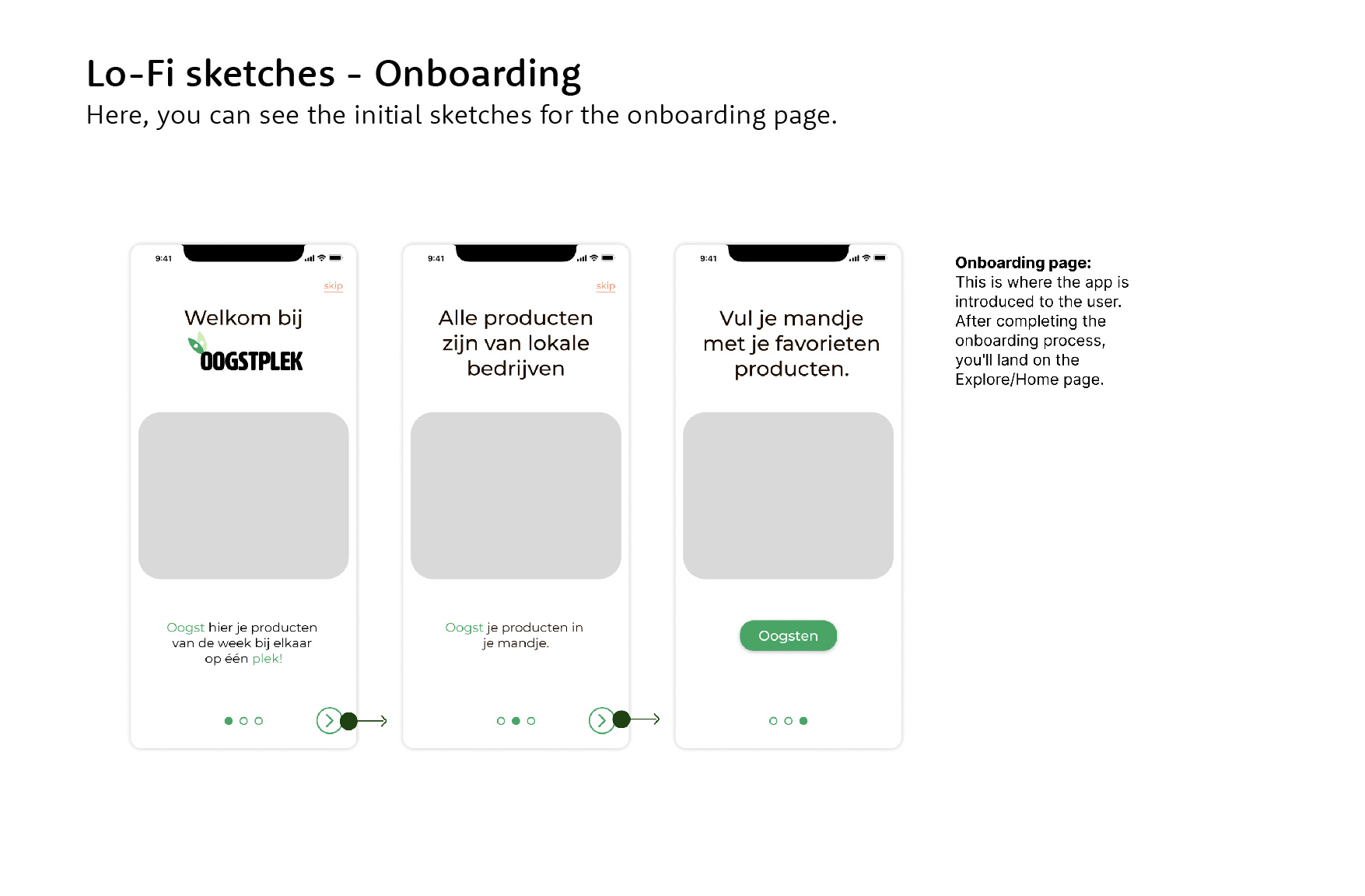 Lo-Fi sketches - Onboarding
Here, you can see the initial sketches for the onboarding page.

9:41

skip

Welkom bij

OOGSTPLEK

Oogst hier je producten van de week bij elkaar op één plek!

9:41

skip

Alle producten zijn van lokale bedrijven

Oogst je producten in je mandje.

9:41

Vul je mandje met je favorieten producten.

Oogsten

Onboarding page:
This is where the app is introduced to the user. After completing the onboarding process, you'll land on the Explore/Home page.